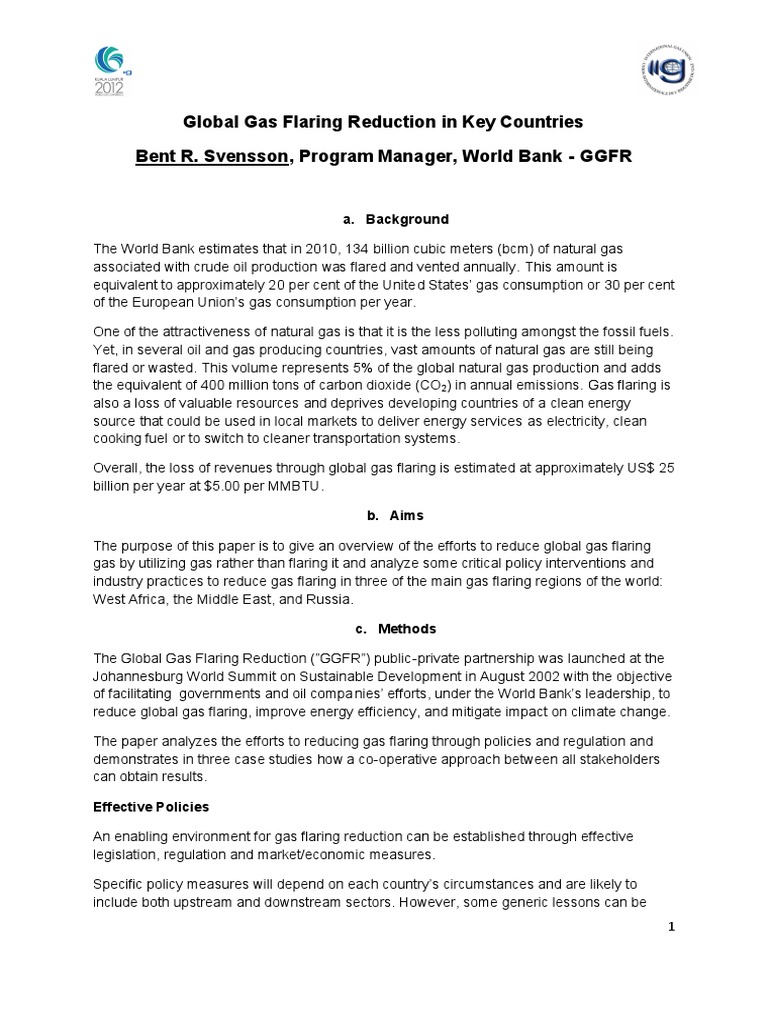 KUALA LUMPUR 2012

Global Gas Flaring Reduction in Key Countries

Bent R. Svensson, Program Manager, World Bank - GGFR

a. Background

The World Bank estimates that in 2010, 134 billion cubic meters (bcm) of natural gas associated with crude oil production was flared and vented annually. This amount is equivalent to approximately 20 per cent of the United States' gas consumption or 30 per cent of the European Union's gas consumption per year.

One of the attractiveness of natural gas is that it is the less polluting amongst the fossil fuels. Yet, in several oil and gas producing countries, vast amounts of natural gas are still being flared or wasted. This volume represents 5% of the global natural gas production and adds the equivalent of 400 million tons of carbon dioxide ($CO_2$) in annual emissions. Gas flaring is also a loss of valuable resources and deprives developing countries of a clean energy source that could be used in local markets to deliver energy services as electricity, clean cooking fuel or to switch to cleaner transportation systems.

Overall, the loss of revenues through global gas flaring is estimated at approximately US$ 25 billion per year at $5.00 per MMBTU.

b. Aims

The purpose of this paper is to give an overview of the efforts to reduce global gas flaring gas by utilizing gas rather than flaring it and analyze some critical policy interventions and industry practices to reduce gas flaring in three of the main gas flaring regions of the world: West Africa, the Middle East, and Russia.

c. Methods

The Global Gas Flaring Reduction ("GGFR") public-private partnership was launched at the Johannesburg World Summit on Sustainable Development in August 2002 with the objective of facilitating governments and oil companies' efforts, under the World Bank's leadership, to reduce global gas flaring, improve energy efficiency, and mitigate impact on climate change.

The paper analyzes the efforts to reducing gas flaring through policies and regulation and demonstrates in three case studies how a co-operative approach between all stakeholders can obtain results.

Effective Policies

An enabling environment for gas flaring reduction can be established through effective legislation, regulation and market/economic measures.

Specific policy measures will depend on each country's circumstances and are likely to include both upstream and downstream sectors. However, some generic lessons can be

1